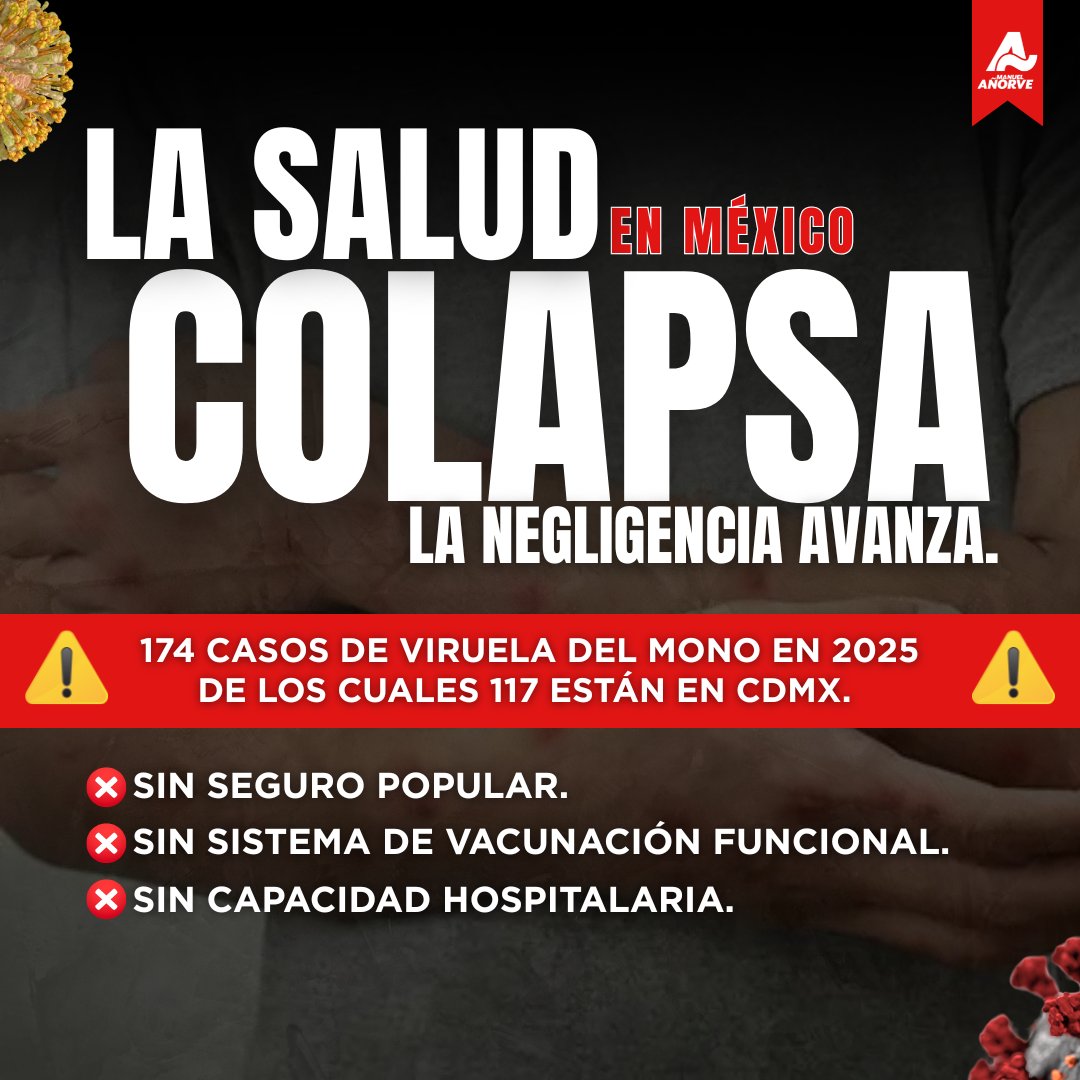 MANUEL AÑORVE

LA SALUD EN MÉXICO COLAPSA

LA NEGLIGENCIA AVANZA.

174 CASOS DE VIRUELA DEL MONO EN 2025 DE LOS CUALES 117 ESTÁN EN CDMX.

SIN SEGURO POPULAR.

SIN SISTEMA DE VACUNACIÓN FUNCIONAL.

SIN CAPACIDAD HOSPITALARIA.